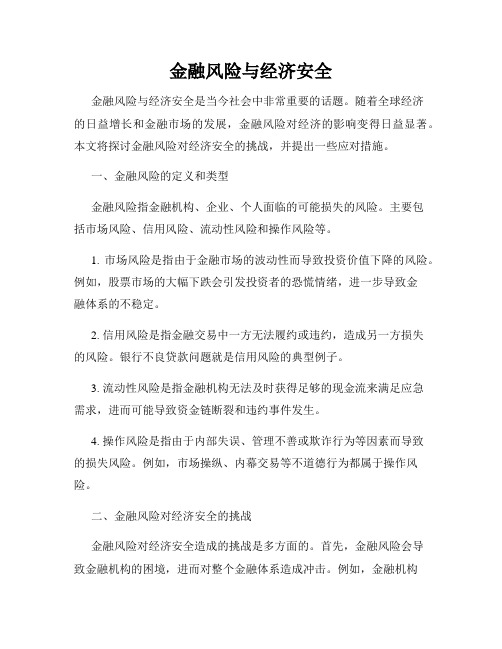 金融风险与经济安全

金融风险与经济安全是当今社会中非常重要的话题。随着全球经济的日益增长和金融市场的发展，金融风险对经济的影响变得日益显著。本文将探讨金融风险对经济安全的挑战，并提出一些应对措施。

一、金融风险的定义和类型

金融风险指金融机构、企业、个人面临的可能损失的风险。主要包括市场风险、信用风险、流动性风险和操作风险等。

1. 市场风险是指由于金融市场的波动性而导致投资价值下降的风险。例如，股票市场的大幅下跌会引发投资者的恐慌情绪，进一步导致金融体系的不稳定。

2. 信用风险是指金融交易中一方无法履约或违约，造成另一方损失的风险。银行不良贷款问题就是信用风险的典型例子。

3. 流动性风险是指金融机构无法及时获得足够的现金流来满足应急需求，进而可能导致资金链断裂和违约事件发生。

4. 操作风险是指由于内部失误、管理不善或欺诈行为等因素而导致的损失风险。例如，市场操纵、内幕交易等不道德行为都属于操作风险。

二、金融风险对经济安全的挑战

金融风险对经济安全造成的挑战是多方面的。首先，金融风险会导致金融机构的困境，进而对整个金融体系造成冲击。例如，金融机构